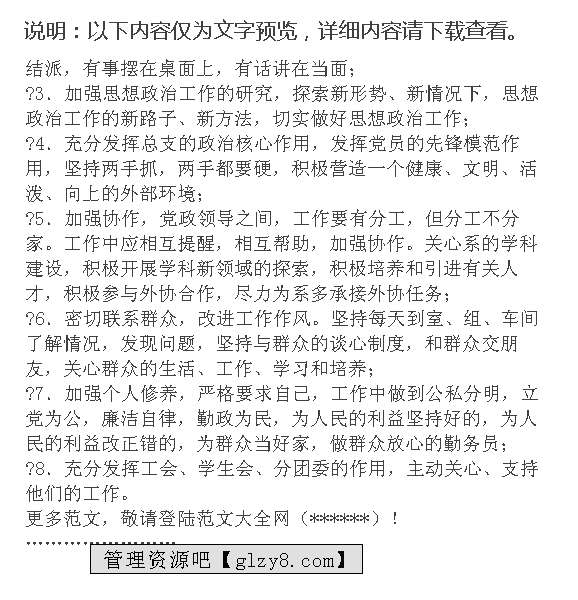 说明：以下内容仅为文字预览，详细内容请下载查看。

结派，有事摆在桌面上，有话讲在当面；

?3、加强思想政治工作的研究，探索新形势、新情况下，思想政治工作的新路子、新方法，切实做好思想政治工作；

?4、充分发挥总支的政治核心作用，发挥党员的先锋模范作用，坚持两手抓，两手都要硬，积极营造一个健康、文明、活泼、向上的外部环境；

?5、加强协作，党政领导之间，工作要有分工，但分工不分家。工作中应相互提醒，相互帮助，加强协作。关心系的学科建设，积极开展学科新领域的探索，积极培养和引进有关人才，积极参与外协合作，尽力为系多承接外协任务；

?6、密切联系群众，改进工作作风。坚持每天到室、组、车间了解情况，发现问题，坚持与群众的谈心制度，和群众交朋友，关心群众的生活、工作、学习和培养；

?7、加强个人修养，严格要求自己，工作中做到公私分明，立党为公，廉洁自律，勤政为民，为人民的利益坚持好的，为人民的利益改正错的，为群众当好家，做群众放心的勤务员；

?8、充分发挥工会、学生会、分团委的作用，主动关心、支持他们的工作。

更多范文，敬请登陆范文大全网（******）！

管理资源吧【glzy8.com】